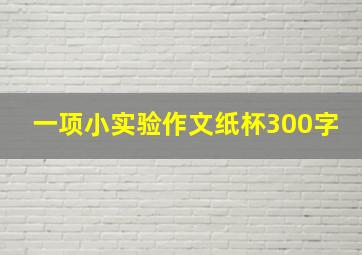 一项小实验作文纸杯300字